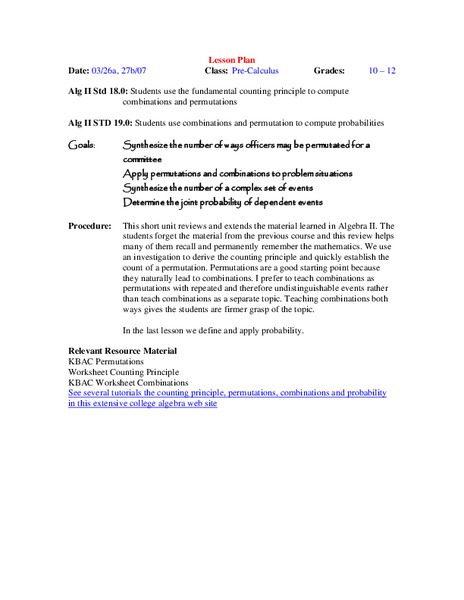 Lesson Plan

Date: 03/26a, 27b/07 Class: Pre-Calculus Grades: 10 – 12

Alg II Std 18.0: Students use the fundamental counting principle to compute combinations and permutations

Alg II STD 19.0: Students use combinations and permutation to compute probabilities

Goals: Synthesize the number of ways officers may be permutated for a committee
Apply permutations and combinations to problem situations
Synthesize the number of a complex set of events
Determine the joint probability of dependent events

Procedure: This short unit reviews and extends the material learned in Algebra II. The students forget the material from the previous course and this review helps many of them recall and permanently remember the mathematics. We use an investigation to derive the counting principle and quickly establish the count of a permutation. Permutations are a good starting point because they naturally lead to combinations. I prefer to teach combinations as permutations with repeated and therefore undistinguishable events rather than teach combinations as a separate topic. Teaching combinations both ways gives the students are firmer grasp of the topic.

In the last lesson we define and apply probability.

Relevant Resource Material
KBAC Permutations
Worksheet Counting Principle
KBAC Worksheet Combinations
See several tutorials the counting principle, permutations, combinations and probability in this extensive college algebra web site